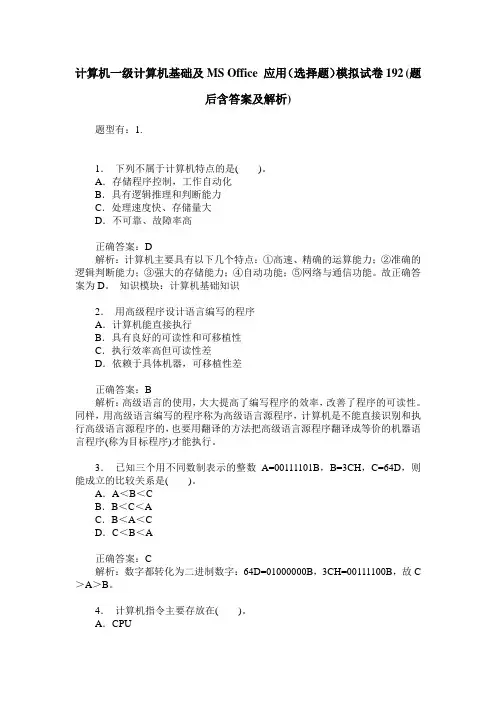 计算机一级计算机基础及 MS Office 应用(选择题)模拟试卷 192 (题后含答案及解析)

题型有：1.

1. 下列不属于计算机特点的是(　　)。
A. 存储程序控制，工作自动化
B. 具有逻辑推理和判断能力
C. 处理速度快、存储量大
D. 不可靠、故障率高

正确答案：D
解析：计算机主要具有以下几个特点：①高速、精确的运算能力；②准确的逻辑判断能力；③强大的存储能力；④自动功能；⑤网络与通信功能。故正确答案为 D。 知识模块：计算机基础知识

2. 用高级程序设计语言编写的程序
A. 计算机能直接执行
B. 具有良好的可读性和可移植性
C. 执行效率高但可读性差
D. 依赖于具体机器，可移植性差

正确答案：B
解析：高级语言的使用，大大提高了编写程序的效率，改善了程序的可读性。同样，用高级语言编写的程序称为高级语言源程序，计算机是不能直接识别和执行高级语言源程序的，也要用翻译的方法把高级语言源程序翻译成等价的机器语言程序(称为目标程序)才能执行。

3. 已知三个用不同数制表示的整数 A=00111101B，B=3CH，C=64D，则能成立的比较关系是(　　)。
A. A<B<C
B. B<C<A
C. B<A<C
D. C<B<A

正确答案：C
解析：数字都转化为二进制数字：64D=01000000B，3CH=00111100B，故 C＞A＞B。

4. 计算机指令主要存放在(　　)。
A. CPU